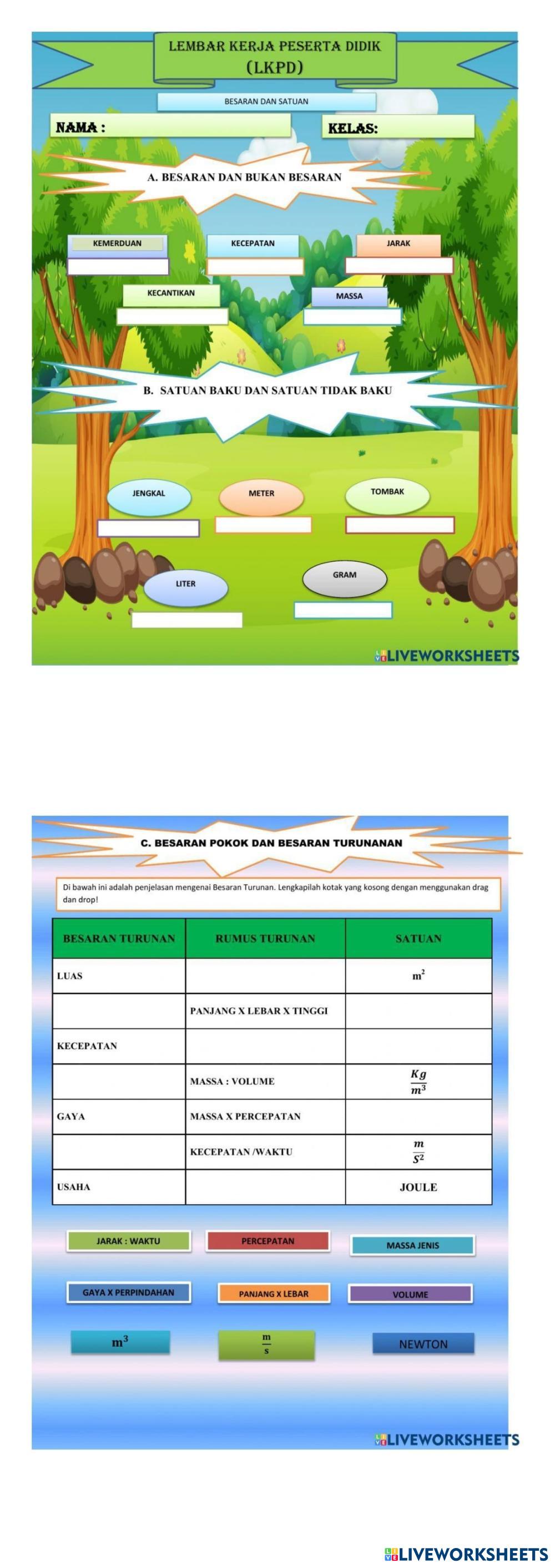 LEMBAR KERJA PESERTA DIDIK
(LKPD)

BESARAN DAN SATUAN

NAMA :

KELAS:

A. BESARAN DAN BUKAN BESARAN

KEMERDUAN

KECEPATAN

JARAK

KECANTIKAN

MASSA

B. SATUAN BAKU DAN SATUAN TIDAK BAKU

JENGKAL

METER

TOMBAK

LITER

GRAM

LIVEWORKSHEETS

C. BESARAN POKOK DAN BESARAN TURUNANAN

Di bawah ini adalah penjelasan mengenai Besaran Turunan. Lengkapilah kotak yang kosong dengan menggunakan drag dan drop!

| BESARAN TURUNAN | RUMUS TURUNAN | SATUAN |
|---|---|---|
| LUAS | | $m^2$ |
| | PANJANG X LEBAR X TINGGI | |
| KECEPATAN | | |
| | MASSA : VOLUME | $\frac{Kg}{m^3}$ |
| GAYA | MASSA X PERCEPATAN | |
| | KECEPATAN /WAKTU | $\frac{m}{S^2}$ |
| USAHA | | JOULE |

JARAK : WAKTU

PERCEPATAN

MASSA JENIS

GAYA X PERPINDAHAN

PANJANG X LEBAR

VOLUME

$m^3$

$\frac{m}{s}$

NEWTON

LIVEWORKSHEETS

LIVEWORKSHEETS